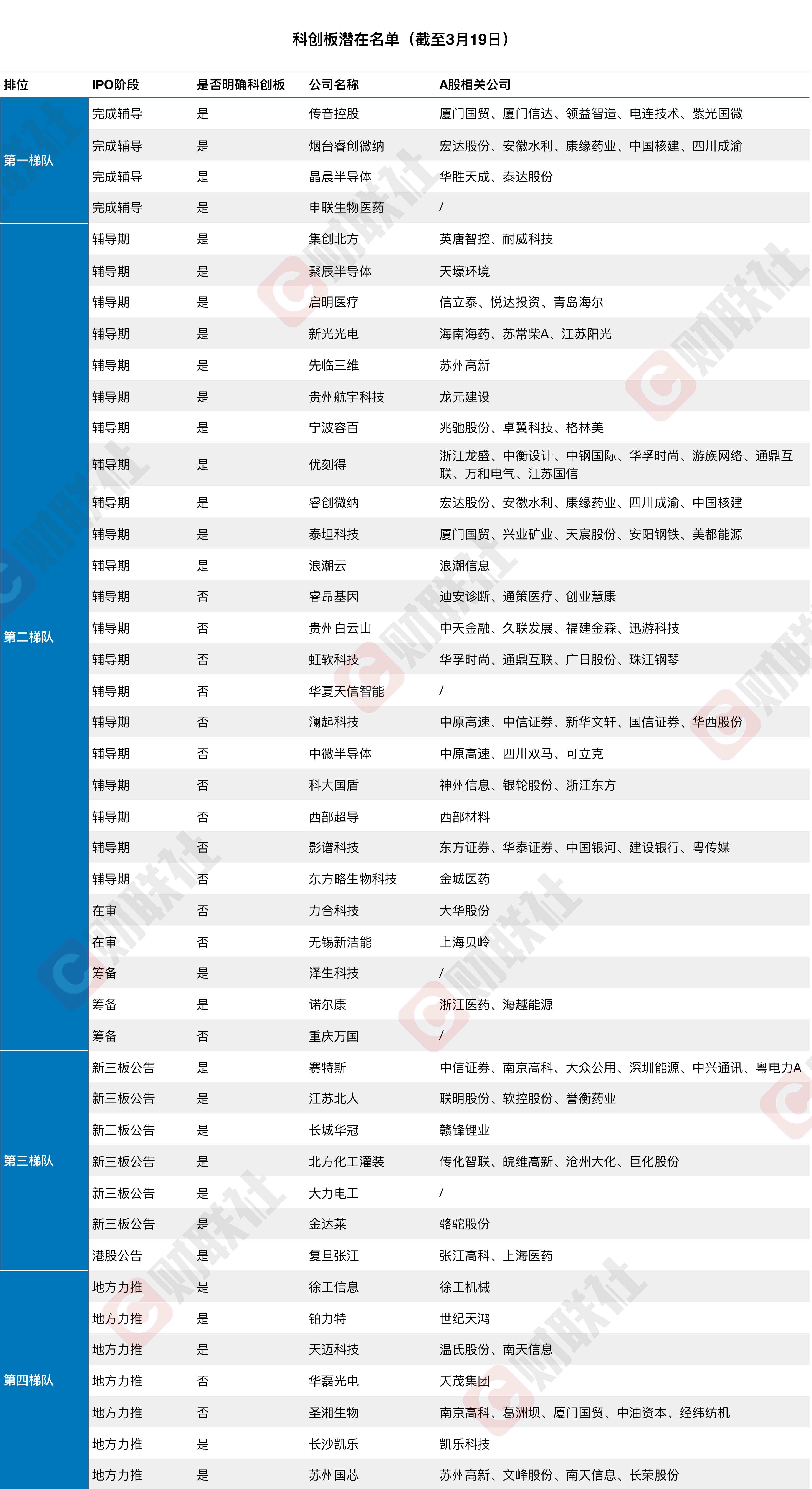 科创板潜在名单（截至3月19日）

| 排位 | IPO阶段 | 是否明确科创板 | 公司名称 | A股相关公司 |
|---|---|---|---|---|
| 第一梯队 | 完成辅导 | 是 | 传音控股 | 厦门国贸、厦门信达、领益智造、电连技术、紫光国微 |
| | 完成辅导 | 是 | 烟台睿创微纳 | 宏达股份、安徽水利、康缘药业、中国核建、四川成渝 |
| | 完成辅导 | 是 | 晶晨半导体 | 华胜天成、泰达股份 |
| | 完成辅导 | 是 | 申联生物医药 | / |
| 第二梯队 | 辅导期 | 是 | 集创北方 | 英唐智控、耐威科技 |
| | 辅导期 | 是 | 聚辰半导体 | 天壕环境 |
| | 辅导期 | 是 | 启明医疗 | 信立泰、悦达投资、青岛海尔 |
| | 辅导期 | 是 | 新光光电 | 海南海药、苏常柴A、江苏阳光 |
| | 辅导期 | 是 | 先临三维 | 苏州高新 |
| | 辅导期 | 是 | 贵州航宇科技 | 龙元建设 |
| | 辅导期 | 是 | 宁波容百 | 兆驰股份、卓翼科技、格林美 |
| | 辅导期 | 是 | 优刻得 | 浙江龙盛、中衡设计、中钢国际、华孚时尚、游族网络、通鼎互联、万和电气、江苏国信 |
| | 辅导期 | 是 | 睿创微纳 | 宏达股份、安徽水利、康缘药业、四川成渝、中国核建 |
| | 辅导期 | 是 | 泰坦科技 | 厦门国贸、兴业矿业、天宸股份、安阳钢铁、美都能源 |
| | 辅导期 | 是 | 浪潮云 | 浪潮信息 |
| | 辅导期 | 否 | 睿昂基因 | 迪安诊断、通策医疗、创业慧康 |
| | 辅导期 | 否 | 贵州白云山 | 中天金融、久联发展、福建金森、迅游科技 |
| | 辅导期 | 否 | 虹软科技 | 华孚时尚、通鼎互联、广日股份、珠江钢琴 |
| | 辅导期 | 否 | 华夏天信智能 | / |
| | 辅导期 | 否 | 澜起科技 | 中原高速、中信证券、新华文轩、国信证券、华西股份 |
| | 辅导期 | 否 | 中微半导体 | 中原高速、四川双马、可立克 |
| | 辅导期 | 否 | 科大国盾 | 神州信息、银轮股份、浙江东方 |
| | 辅导期 | 否 | 西部超导 | 西部材料 |
| | 辅导期 | 否 | 影谱科技 | 东方证券、华泰证券、中国银河、建设银行、粤传媒 |
| | 辅导期 | 否 | 东方略生物科技 | 金城医药 |
| | 在审 | 否 | 力合科技 | 大华股份 |
| | 在审 | 否 | 无锡新洁能 | 上海贝岭 |
| | 筹备 | 是 | 泽生科技 | / |
| | 筹备 | 是 | 诺尔康 | 浙江医药、海越能源 |
| | 筹备 | 否 | 重庆万国 | / |
| 第三梯队 | 新三板公告 | 是 | 赛特斯 | 中信证券、南京高科、大众公用、深圳能源、中兴通讯、粤电力A |
| | 新三板公告 | 是 | 江苏北人 | 联明股份、软控股份、誉衡药业 |
| | 新三板公告 | 是 | 长城华冠 | 赣锋锂业 |
| | 新三板公告 | 是 | 北方化工灌装 | 传化智联、皖维高新、沧州大化、巨化股份 |
| | 新三板公告 | 是 | 大力电工 | / |
| | 新三板公告 | 是 | 金达莱 | 骆驼股份 |
| | 港股公告 | 是 | 复旦张江 | 张江高科、上海医药 |
| 第四梯队 | 地方力推 | 是 | 徐工信息 | 徐工机械 |
| | 地方力推 | 是 | 铂力特 | 世纪天鸿 |
| | 地方力推 | 是 | 天迈科技 | 温氏股份、南天信息 |
| | 地方力推 | 否 | 华磊光电 | 天茂集团 |
| | 地方力推 | 否 | 圣湘生物 | 南京高科、葛洲坝、厦门国贸、中油资本、经纬纺机 |
| | 地方力推 | 是 | 长沙凯乐 | 凯乐科技 |
| | 地方力推 | 是 | 苏州国芯 | 苏州高新、文峰股份、南天信息、长荣股份 |

财联社